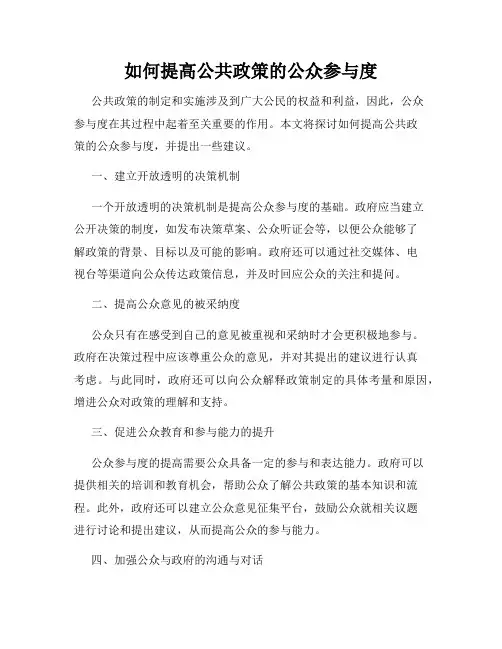 如何提高公共政策的公众参与度

公共政策的制定和实施涉及到广大公民的权益和利益，因此，公众参与度在其过程中起着至关重要的作用。本文将探讨如何提高公共政策的公众参与度，并提出一些建议。

一、建立开放透明的决策机制

一个开放透明的决策机制是提高公众参与度的基础。政府应当建立公开决策的制度，如发布决策草案、公众听证会等，以便公众能够了解政策的背景、目标以及可能的影响。政府还可以通过社交媒体、电视台等渠道向公众传达政策信息，并及时回应公众的关注和提问。

二、提高公众意见的被采纳度

公众只有在感受到自己的意见被重视和采纳时才会更积极地参与。政府在决策过程中应该尊重公众的意见，并对其提出的建议进行认真考虑。与此同时，政府还可以向公众解释政策制定的具体考量和原因，增进公众对政策的理解和支持。

三、促进公众教育和参与能力的提升

公众参与度的提高需要公众具备一定的参与和表达能力。政府可以提供相关的培训和教育机会，帮助公众了解公共政策的基本知识和流程。此外，政府还可以建立公众意见征集平台，鼓励公众就相关议题进行讨论和提出建议，从而提高公众的参与能力。

四、加强公众与政府的沟通与对话